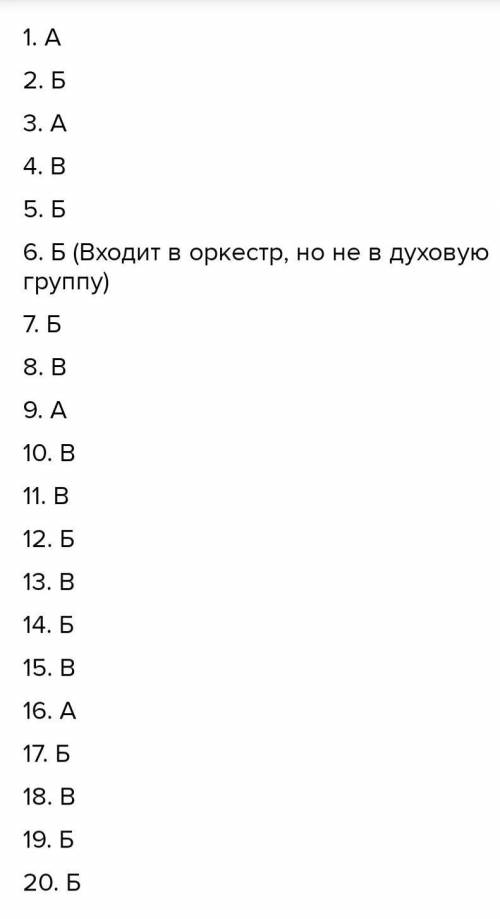 1. А

2. Б

3. А

4. В

5. Б

6. Б (Входит в оркестр, но не в духовую группу)

7. Б

8. В

9. А

10. В

11. В

12. Б

13. В

14. Б

15. В

16. А

17. Б

18. В

19. Б

20. Б